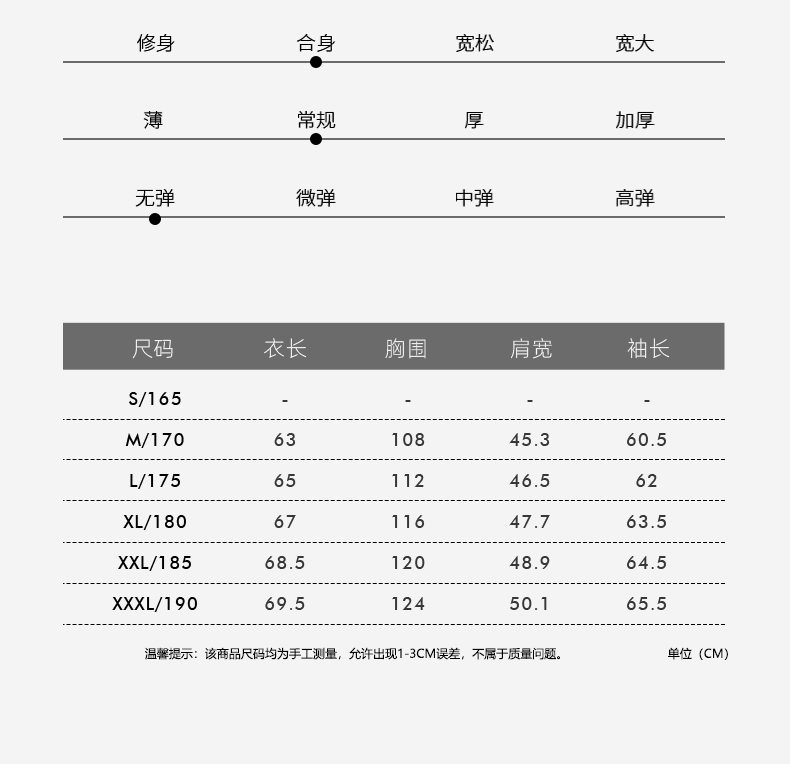 修身 合身 宽松 宽大

薄 常规 厚 加厚

无弹 微弹 中弹 高弹

| 尺码 | 衣长 | 胸围 | 肩宽 | 袖长 |
|---|---|---|---|---|
| S/165 | - | - | - | - |
| M/170 | 63 | 108 | 45.3 | 60.5 |
| L/175 | 65 | 112 | 46.5 | 62 |
| XL/180 | 67 | 116 | 47.7 | 63.5 |
| XXL/185 | 68.5 | 120 | 48.9 | 64.5 |
| XXXL/190 | 69.5 | 124 | 50.1 | 65.5 |

温馨提示：该商品尺码均为手工测量，允许出现1-3CM误差，不属于质量问题。

单位（CM）